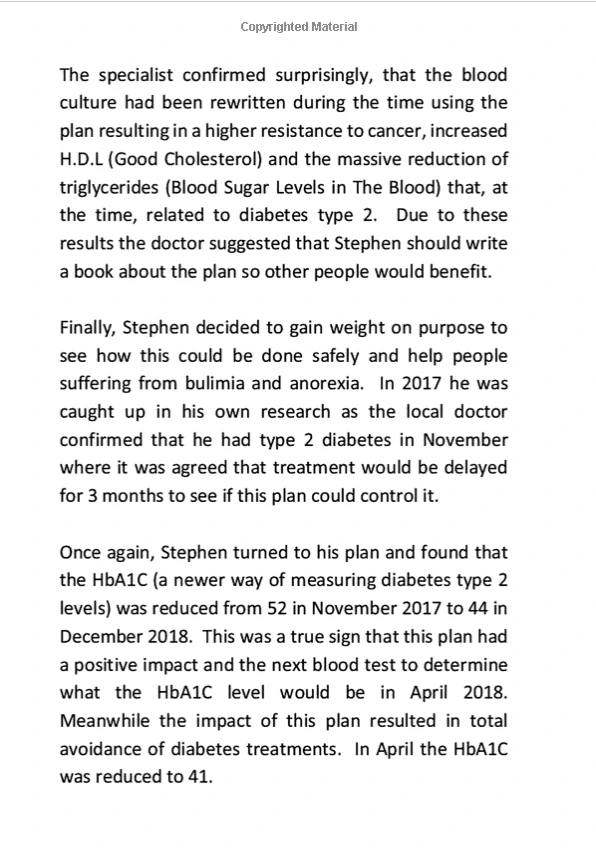 Copyrighted Material

The specialist confirmed surprisingly, that the blood culture had been rewritten during the time using the plan resulting in a higher resistance to cancer, increased H.D.L (Good Cholesterol) and the massive reduction of triglycerides (Blood Sugar Levels in The Blood) that, at the time, related to diabetes type 2. Due to these results the doctor suggested that Stephen should write a book about the plan so other people would benefit.

Finally, Stephen decided to gain weight on purpose to see how this could be done safely and help people suffering from bulimia and anorexia. In 2017 he was caught up in his own research as the local doctor confirmed that he had type 2 diabetes in November where it was agreed that treatment would be delayed for 3 months to see if this plan could control it.

Once again, Stephen turned to his plan and found that the HbA1C (a newer way of measuring diabetes type 2 levels) was reduced from 52 in November 2017 to 44 in December 2018. This was a true sign that this plan had a positive impact and the next blood test to determine what the HbA1C level would be in April 2018. Meanwhile the impact of this plan resulted in total avoidance of diabetes treatments. In April the HbA1C was reduced to 41.